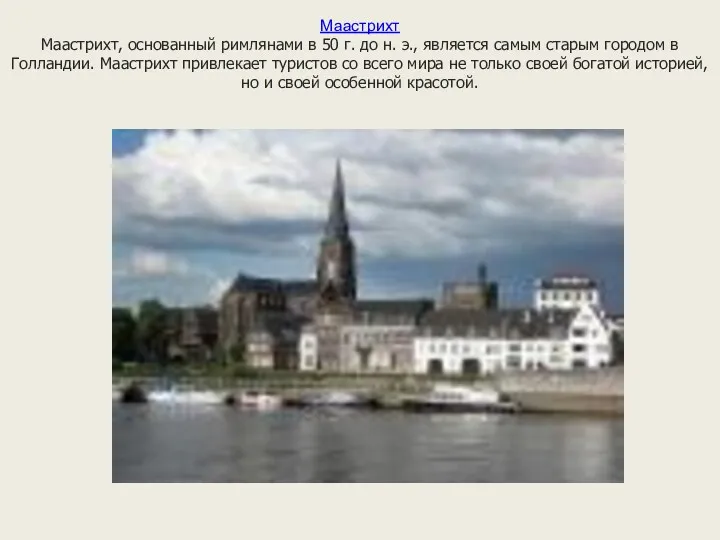 Маастрихт
Маастрихт, основанный римлянами в 50 г. до н. э., является самым старым городом в Голландии. Маастрихт привлекает туристов со всего мира не только своей богатой историей, но и своей особенной красотой.